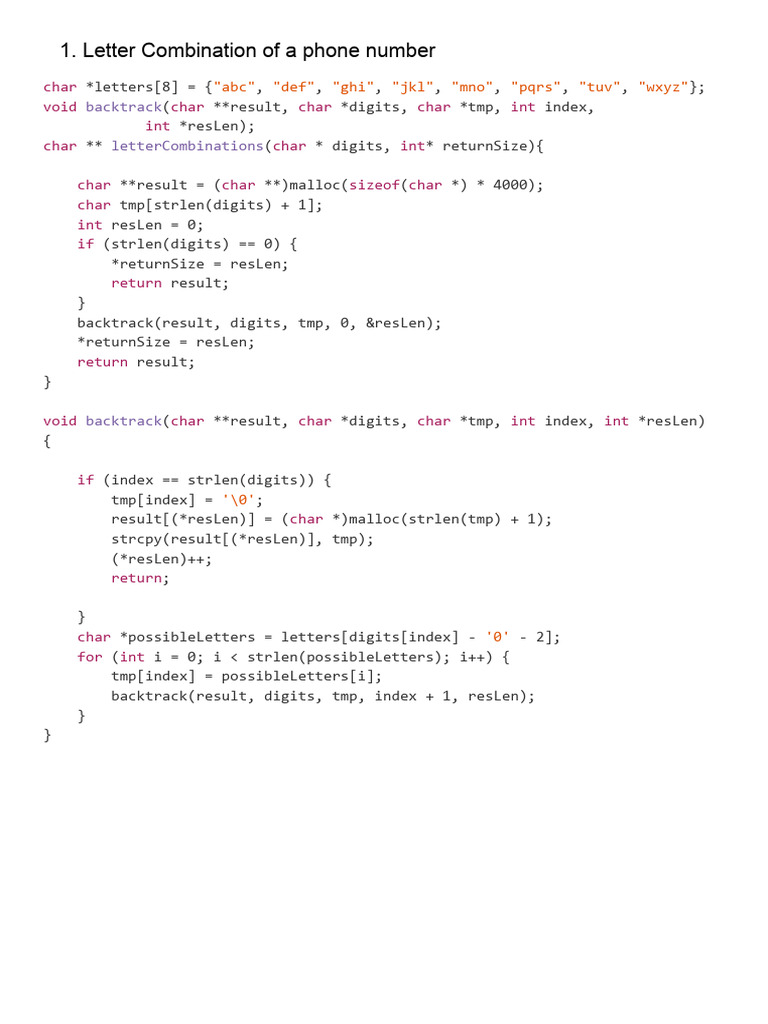 1. Letter Combination of a phone number

char *letters[8] = {"abc", "def", "ghi", "jkl", "mno", "pqrs", "tuv", "wxyz"};
void backtrack(char **result, char *digits, char *tmp, int index,
          int *resLen);
char ** letterCombinations(char * digits, int* returnSize){

    char **result = (char **)malloc(sizeof(char *) * 4000);
    char tmp[strlen(digits) + 1];
    int resLen = 0;
    if (strlen(digits) == 0) {
        *returnSize = resLen;
        return result;
    }
    backtrack(result, digits, tmp, 0, &resLen);
    *returnSize = resLen;
    return result;
}

void backtrack(char **result, char *digits, char *tmp, int index, int *resLen)
{

    if (index == strlen(digits)) {
        tmp[index] = '\0';
        result[(*resLen)] = (char *)malloc(strlen(tmp) + 1);
        strcpy(result[(*resLen)], tmp);
        (*resLen)++;
        return;

    }
    char *possibleLetters = letters[digits[index] - '0' - 2];
    for (int i = 0; i < strlen(possibleLetters); i++) {
        tmp[index] = possibleLetters[i];
        backtrack(result, digits, tmp, index + 1, resLen);
    }
}